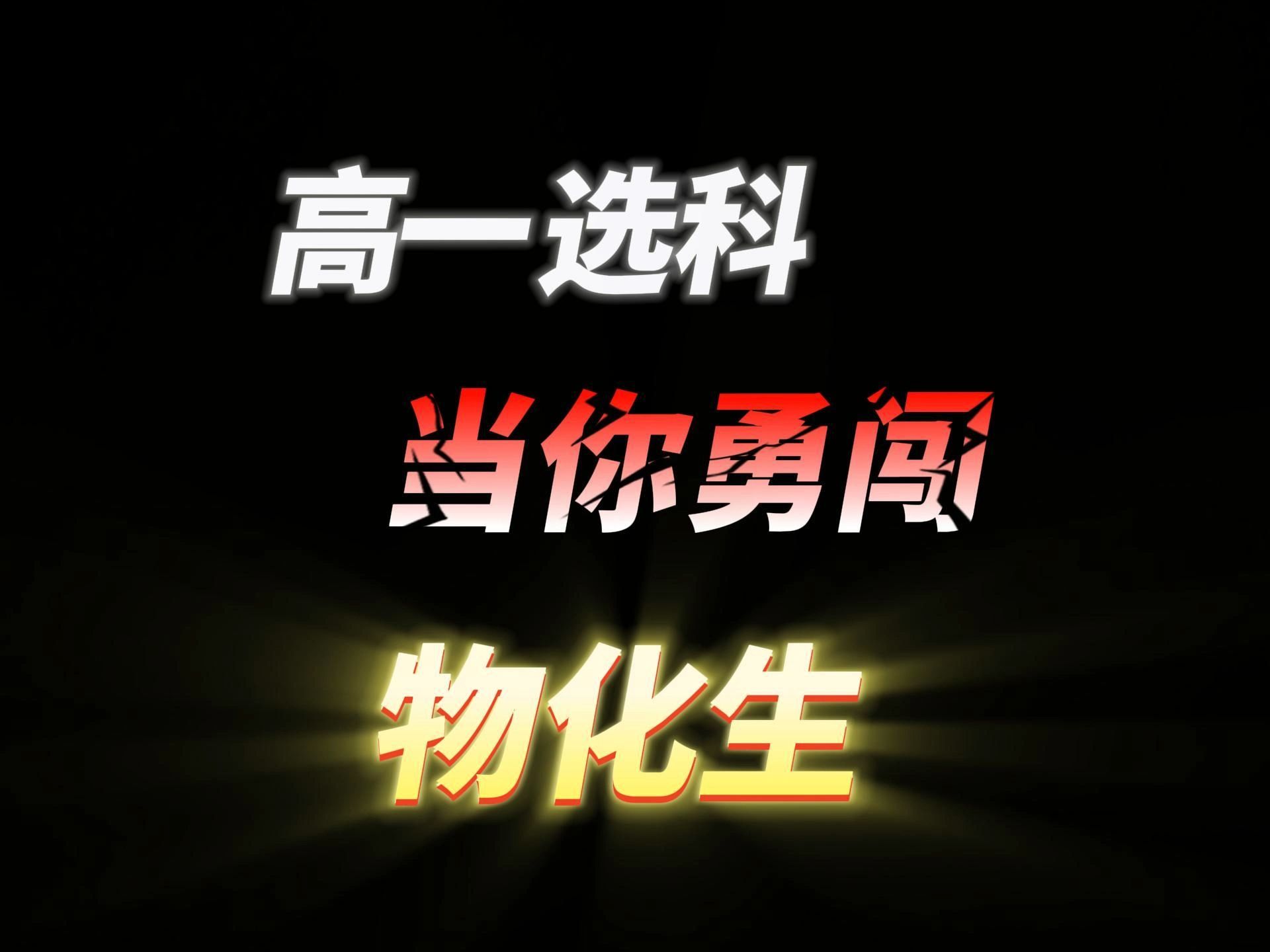 高一选科

当你勇闯

物化生